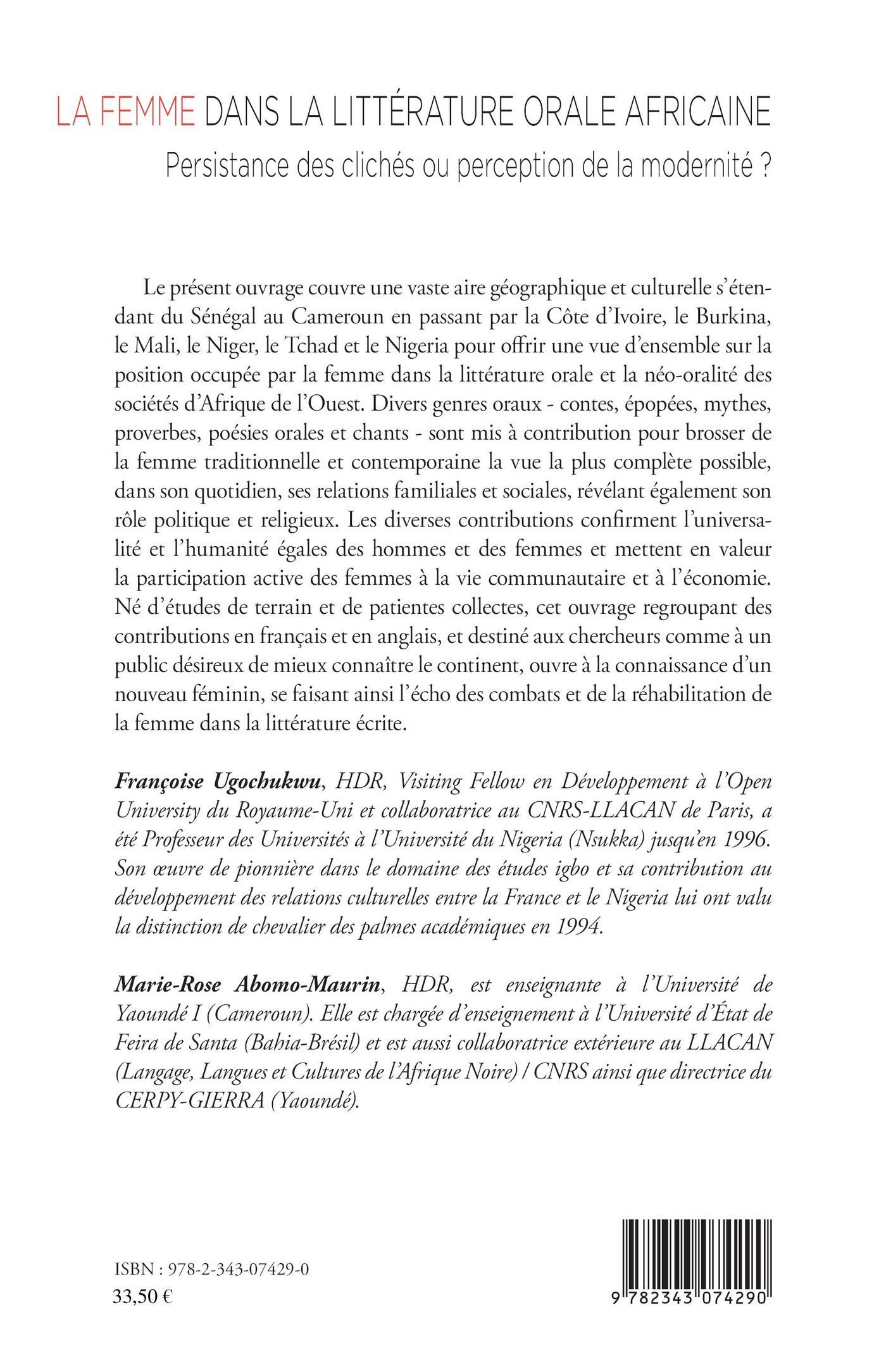 LA FEMME DANS LA LITTÉRATURE ORALE AFRICAINE

Persistance des clichés ou perception de la modernité ?

Le présent ouvrage couvre une vaste aire géographique et culturelle s'étendant du Sénégal au Cameroun en passant par la Côte d'Ivoire, le Burkina, le Mali, le Niger, le Tchad et le Nigeria pour offrir une vue d'ensemble sur la position occupée par la femme dans la littérature orale et la néo-oralité des sociétés d'Afrique de l'Ouest. Divers genres oraux - contes, épopées, mythes, proverbes, poésies orales et chants - sont mis à contribution pour brosser de la femme traditionnelle et contemporaine la vue la plus complète possible, dans son quotidien, ses relations familiales et sociales, révélant également son rôle politique et religieux. Les diverses contributions confirment l'universalité et l'humanité égales des hommes et des femmes et mettent en valeur la participation active des femmes à la vie communautaire et à l'économie. Né d'études de terrain et de patientes collectes, cet ouvrage regroupant des contributions en français et en anglais, et destiné aux chercheurs comme à un public désireux de mieux connaître le continent, ouvre à la connaissance d'un nouveau féminin, se faisant ainsi l'écho des combats et de la réhabilitation de la femme dans la littérature écrite.

Françoise Ugochukwu, HDR, Visiting Fellow en Développement à l'Open University du Royaume-Uni et collaboratrice au CNRS-LLACAN de Paris, a été Professeur des Universités à l'Université du Nigeria (Nsukka) jusqu'en 1996. Son œuvre de pionnière dans le domaine des études igbo et sa contribution au développement des relations culturelles entre la France et le Nigeria lui ont valu la distinction de chevalier des palmes académiques en 1994.

Marie-Rose Abomo-Maurin, HDR, est enseignante à l'Université de Yaoundé I (Cameroun). Elle est chargée d'enseignement à l'Université d'État de Feira de Santa (Bahia-Brésil) et est aussi collaboratrice extérieure au LLACAN (Langage, Langues et Cultures de l'Afrique Noire) / CNRS ainsi que directrice du CERPY-GIERRA (Yaoundé).

ISBN : 978-2-343-07429-0
33,50 €

9 782343 074290